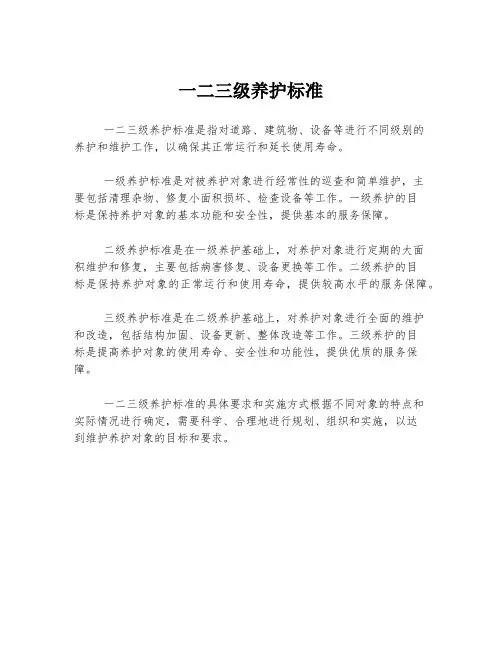 一二三级养护标准

一二三级养护标准是指对道路、建筑物、设备等进行不同级别的养护和维护工作，以确保其正常运行和延长使用寿命。

一级养护标准是对被养护对象进行经常性的巡查和简单维护，主要包括清理杂物、修复小面积损坏、检查设备等工作。一级养护的目标是保持养护对象的基本功能和安全性，提供基本的服务保障。

二级养护标准是在一级养护基础上，对养护对象进行定期的大面积维护和修复，主要包括病害修复、设备更换等工作。二级养护的目标是保持养护对象的正常运行和使用寿命，提供较高水平的服务保障。

三级养护标准是在二级养护基础上，对养护对象进行全面的维护和改造，包括结构加固、设备更新、整体改造等工作。三级养护的目标是提高养护对象的使用寿命、安全性和功能性，提供优质的服务保障。

一二三级养护标准的具体要求和实施方式根据不同对象的特点和实际情况进行确定，需要科学、合理地进行规划、组织和实施，以达到维护养护对象的目标和要求。